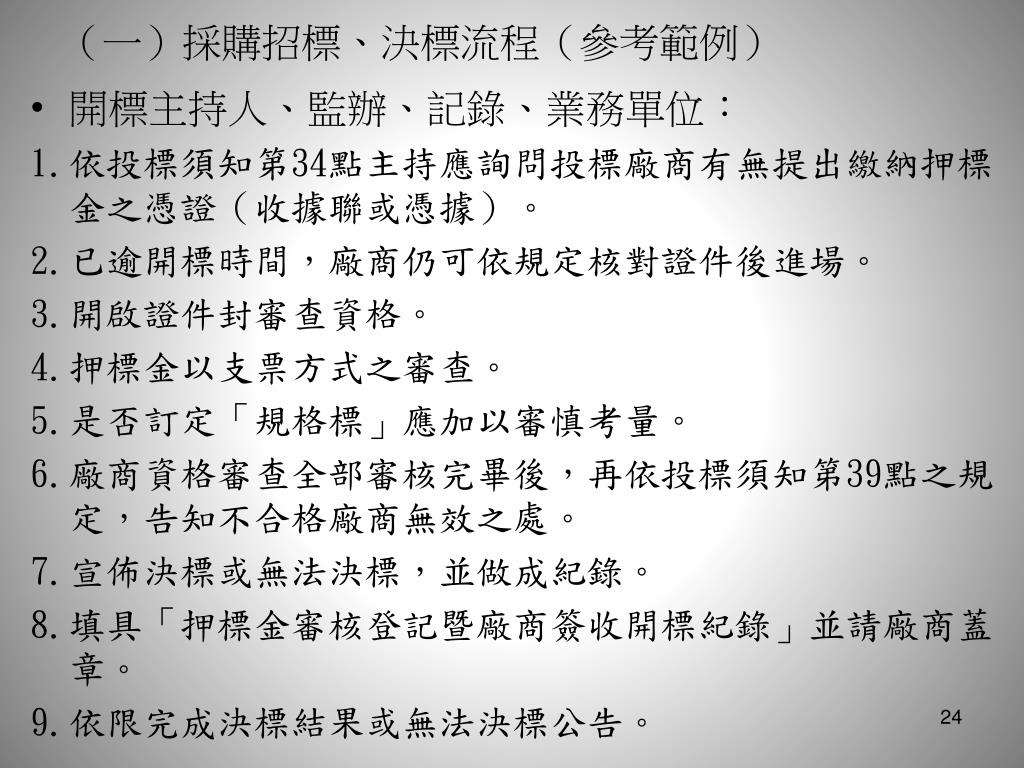 （一）採購招標、決標流程（參考範例）

• 開標主持人、監辦、記錄、業務單位：

1. 依投標須知第34點主持應詢問投標廠商有無提出繳納押標金之憑證（收據聯或憑據）。

2. 已逾開標時間，廠商仍可依規定核對證件後進場。

3. 開啟證件封審查資格。

4. 押標金以支票方式之審查。

5. 是否訂定「規格標」應加以審慎考量。

6. 廠商資格審查全部審核完畢後，再依投標須知第39點之規定，告知不合格廠商無效之處。

7. 宣佈決標或無法決標，並做成紀錄。

8. 填具「押標金審核登記暨廠商簽收開標紀錄」並請廠商蓋章。

9. 依限完成決標結果或無法決標公告。

24